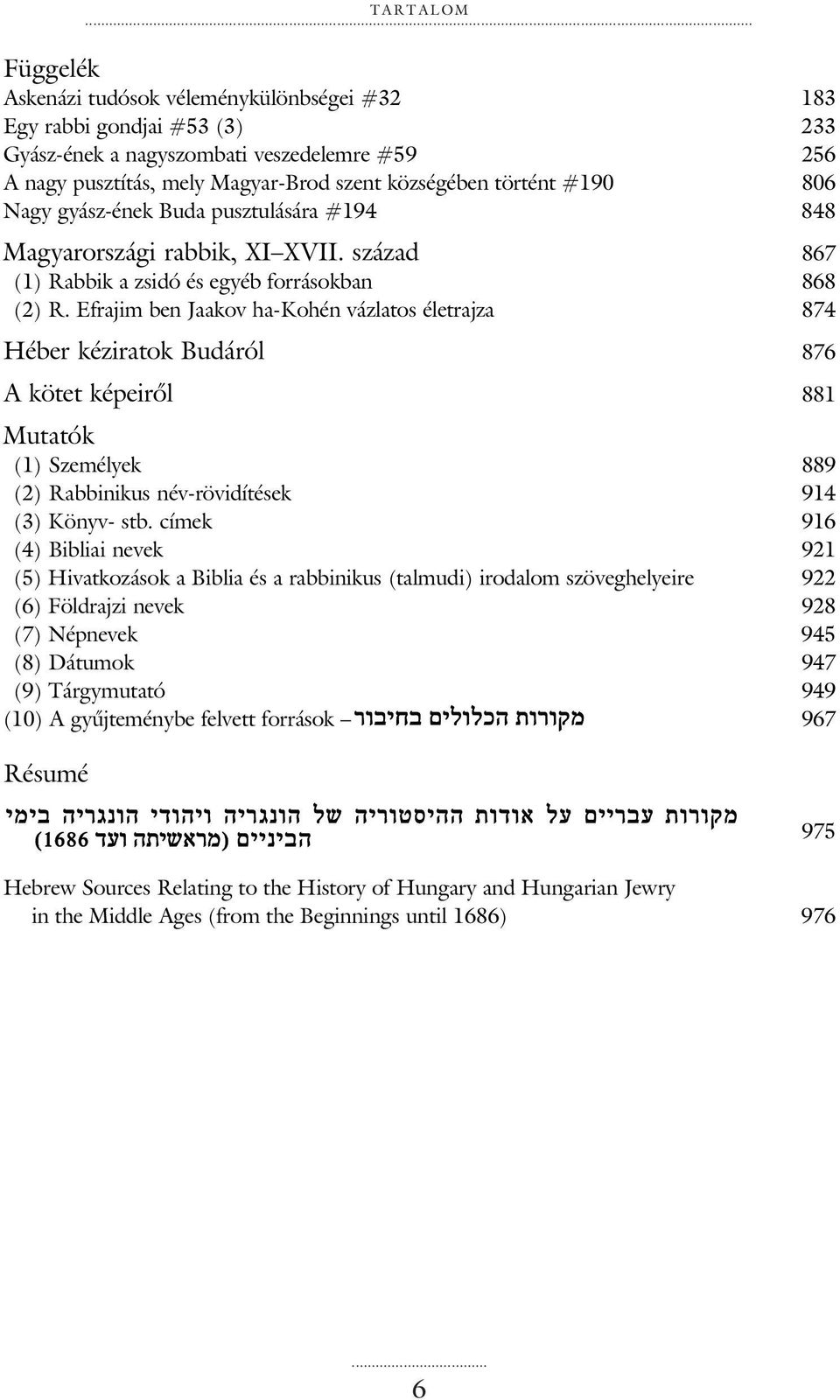 TARTALOM

Függelék
Askenázi tudósok véleménykülönbségei #32 183
Egy rabbi gondjai #53 (3) 233
Gyász-ének a nagyszombati veszedelemre #59 256
A nagy pusztítás, mely Magyar-Brod szent községében történt #190 806
Nagy gyász-ének Buda pusztulására #194 848

Magyarországi rabbik, XI–XVII. század 867
(1) Rabbik a zsidó és egyéb forrásokban 868
(2) R. Efrajim ben Jaakov ha-Kohén vázlatos életrajza 874

Héber kéziratok Budáról 876

A kötet képeiről 881

Mutatók
(1) Személyek 889
(2) Rabbinikus név-rövidítések 914
(3) Könyv- stb. címek 916
(4) Bibliai nevek 921
(5) Hivatkozások a Biblia és a rabbinikus (talmudi) irodalom szöveghelyeire 922
(6) Földrajzi nevek 928
(7) Népnevek 945
(8) Dátumok 947
(9) Tárgymutató 949
(10) A gyűjteménybe felvett források – מקורות הכלולים בחיבור 967

Résumé

מקורות עבריים על אודות ההיסטוריה של הונגריה ויהודי הונגריה בימי הביניים (מראשיתה ועד 1686) 975

Hebrew Sources Relating to the History of Hungary and Hungarian Jewry in the Middle Ages (from the Beginnings until 1686) 976

6